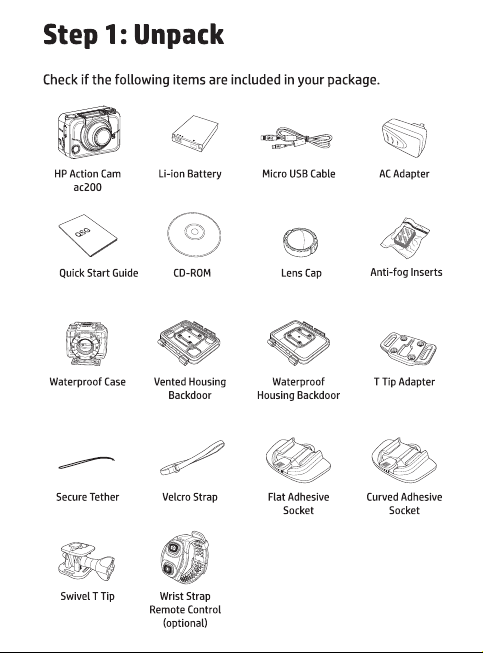 Step 1: Unpack

Check if the following items are included in your package.

HP Action Cam ac200

Li-ion Battery

Micro USB Cable

AC Adapter

QSG

Quick Start Guide

CD-ROM

Lens Cap

Anti-fog Inserts

Waterproof Case

Vented Housing Backdoor

Waterproof Housing Backdoor

T Tip Adapter

Secure Tether

Velcro Strap

Flat Adhesive Socket

Curved Adhesive Socket

Swivel T Tip

Wrist Strap Remote Control (optional)